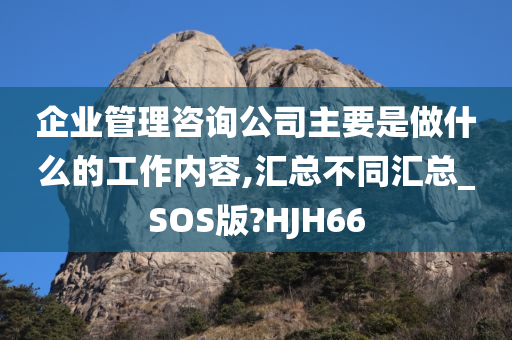 企业管理咨询公司主要是做什么的工作内容,汇总不同汇总_SOS版?HJH66